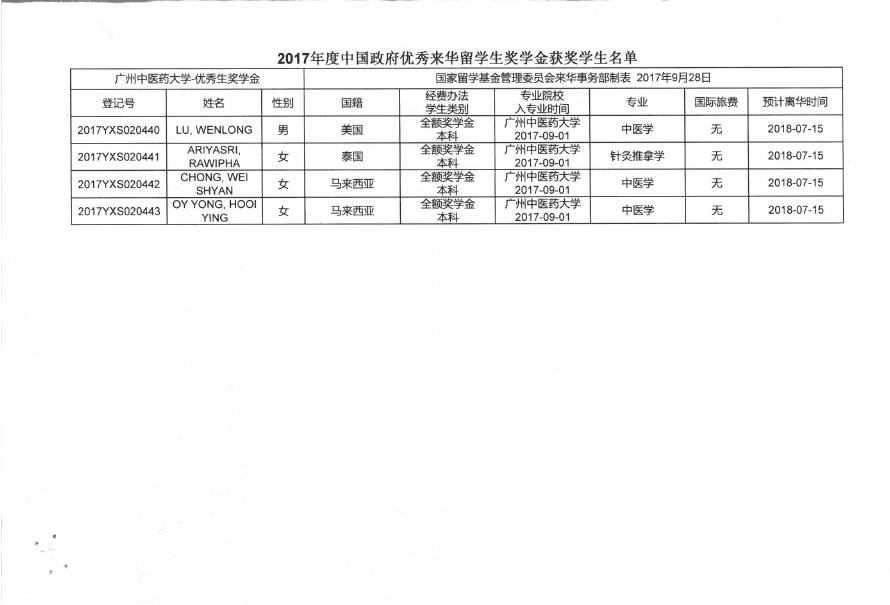 2017年度中国政府优秀来华留学生奖学金获奖学生名单

| 广州中医药大学-优秀生奖学金 | | | 国家留学基金管理委员会来华事务部制表 2017年9月28日 | | | | | |
|---|---|---|---|---|---|---|---|---|
| 登记号 | 姓名 | 性别 | 国籍 | 经费办法 学生类别 | 专业院校 入专业时间 | 专业 | 国际旅费 | 预计离华时间 |
| 2017YXS020440 | LU, WENLONG | 男 | 美国 | 全额奖学金 本科 | 广州中医药大学 2017-09-01 | 中医学 | 无 | 2018-07-15 |
| 2017YXS020441 | ARIYASRI, RAWIPHA | 女 | 泰国 | 全额奖学金 本科 | 广州中医药大学 2017-09-01 | 针灸推拿学 | 无 | 2018-07-15 |
| 2017YXS020442 | CHONG, WEI SHYAN | 女 | 马来西亚 | 全额奖学金 本科 | 广州中医药大学 2017-09-01 | 中医学 | 无 | 2018-07-15 |
| 2017YXS020443 | OY YONG, HOOI YING | 女 | 马来西亚 | 全额奖学金 本科 | 广州中医药大学 2017-09-01 | 中医学 | 无 | 2018-07-15 |